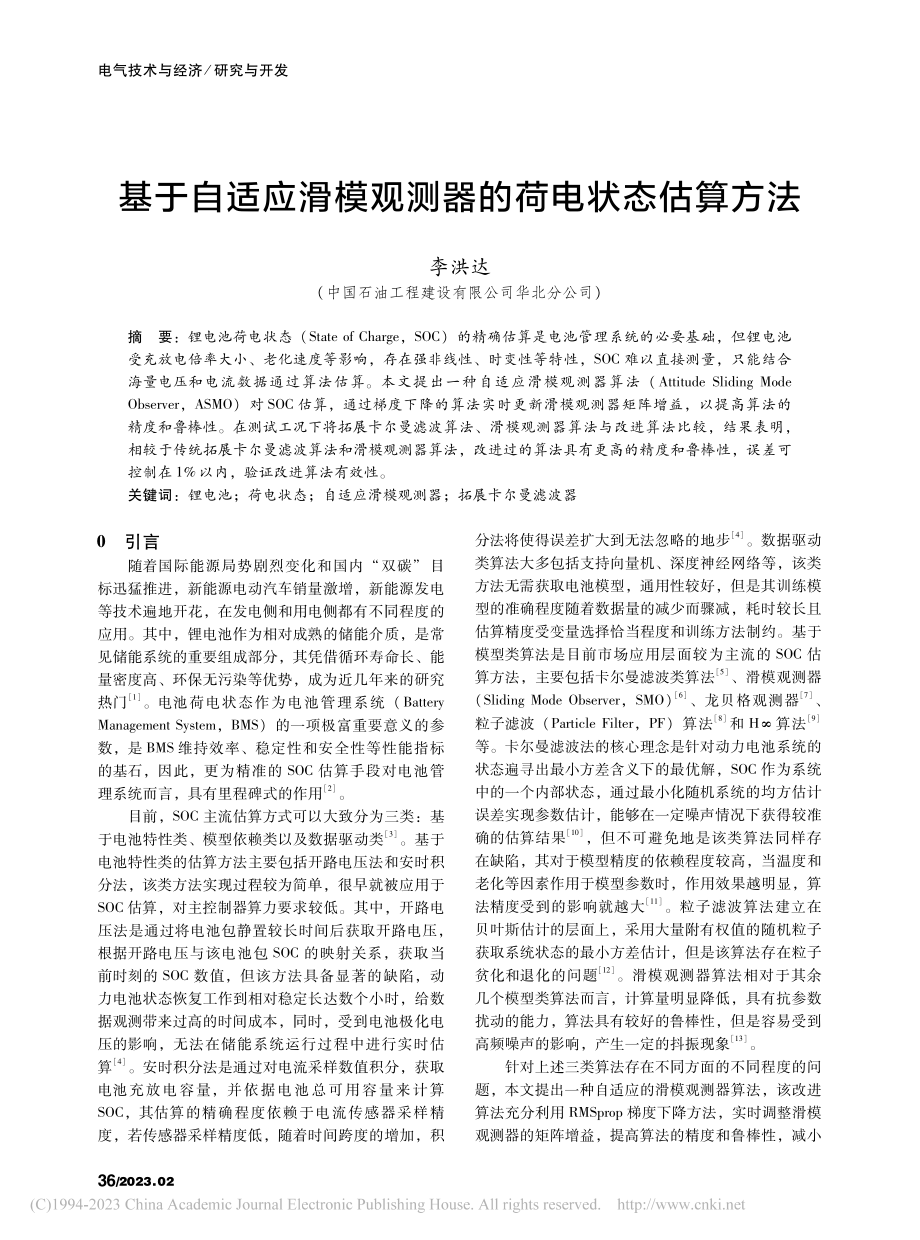 电气技术与经济/研究与开发

基于自适应滑模观测器的荷电状态估算方法

李洪达

（中国石油工程建设有限公司华北分公司）

摘　要：锂电池荷电状态（State of Charge，SOC）的精确估算是电池管理系统的必要基础，但锂电池受充放电倍率大小、老化速度等影响，存在强非线性、时变性等特性，SOC 难以直接测量，只能结合海量电压和电流数据通过算法估算。本文提出一种自适应滑模观测器算法（Attitude Sliding Mode Observer，ASMO）对 SOC 估算，通过梯度下降的算法实时更新滑模观测器矩阵增益，以提高算法的精度和鲁棒性。在测试工况下将拓展卡尔曼滤波算法、滑模观测器算法与改进算法比较，结果表明，相较于传统拓展卡尔曼滤波算法和滑模观测器算法，改进过的算法具有更高的精度和鲁棒性，误差可控制在 1% 以内，验证改进算法有效性。

关键词：锂电池；荷电状态；自适应滑模观测器；拓展卡尔曼滤波器

0　引言

随着国际能源局势剧烈变化和国内“双碳”目标迅猛推进，新能源电动汽车销量激增，新能源发电等技术遍地开花，在发电侧和用电侧都有不同程度的应用。其中，锂电池作为相对成熟的储能介质，是常见储能系统的重要组成部分，其凭借循环寿命长、能量密度高、环保无污染等优势，成为近几年来的研究热门$^{[1]}$。电池荷电状态作为电池管理系统（Battery Management System，BMS）的一项极富重要意义的参数，是 BMS 维持效率、稳定性和安全性等性能指标的基石，因此，更为精准的 SOC 估算手段对电池管理系统而言，具有里程碑式的作用$^{[2]}$。

目前，SOC 主流估算方式可以大致分为三类：基于电池特性类、模型依赖类以及数据驱动类$^{[3]}$。基于电池特性类的估算方法主要包括开路电压法和安时积分法，该类方法实现过程较为简单，很早就被应用于 SOC 估算，对主控制器算力要求较低。其中，开路电压法是通过将电池包静置较长时间后获取开路电压，根据开路电压与该电池包 SOC 的映射关系，获取当前时刻的 SOC 数值，但该方法具备显著的缺陷，动力电池状态恢复工作到相对稳定长达数个小时，给数据观测带来过高的时间成本，同时，受到电池极化电压的影响，无法在储能系统运行过程中进行实时估算$^{[4]}$。安时积分法是通过对电流采样数值积分，获取电池充放电容量，并依据电池总可用容量来计算 SOC，其估算的精确程度依赖于电流传感器采样精度，若传感器采样精度低，随着时间跨度的增加，积分法将使得误差扩大到无法忽略的地步$^{[4]}$。数据驱动类算法大多包括支持向量机、深度神经网络等，该类方法无需获取电池模型，通用性较好，但是其训练模型的准确程度随着数据量的减少而骤减，耗时较长且估算精度受变量选择恰当程度和训练方法制约。基于模型类算法是目前市场应用层面较为主流的 SOC 估算方法，主要包括卡尔曼滤波类算法$^{[5]}$、滑模观测器（Sliding Mode Observer，SMO）$^{[6]}$、龙贝格观测器$^{[7]}$、粒子滤波（Particle Filter，PF）算法$^{[8]}$和 H∞ 算法$^{[9]}$等。卡尔曼滤波法的核心理念是针对动力电池系统的状态遍寻出最小方差含义下的最优解，SOC 作为系统中的一个内部状态，通过最小化随机系统的均方估计误差实现参数估计，能够在一定噪声情况下获得较准确的估算结果$^{[10]}$，但不可避免地是该类算法同样存在缺陷，其对于模型精度的依赖程度较高，当温度和老化等因素作用于模型参数时，作用效果越明显，算法精度受到的影响就越大$^{[11]}$。粒子滤波算法建立在贝叶斯估计的层面上，采用大量附有权值的随机粒子获取系统状态的最小方差估计，但是该算法存在粒子贫化和退化的问题$^{[12]}$。滑模观测器算法相对于其余几个模型类算法而言，计算量明显降低，具有抗参数扰动的能力，算法具有较好的鲁棒性，但是容易受到高频噪声的影响，产生一定的抖振现象$^{[13]}$。

针对上述三类算法存在不同方面的不同程度的问题，本文提出一种自适应的滑模观测器算法，该改进算法充分利用 RMSprop 梯度下降方法，实时调整滑模观测器的矩阵增益，提高算法的精度和鲁棒性，减小

36/2023.02

(C)1994-2023 China Academic Journal Electronic Publishing House. All rights reserved.　http://www.cnki.net